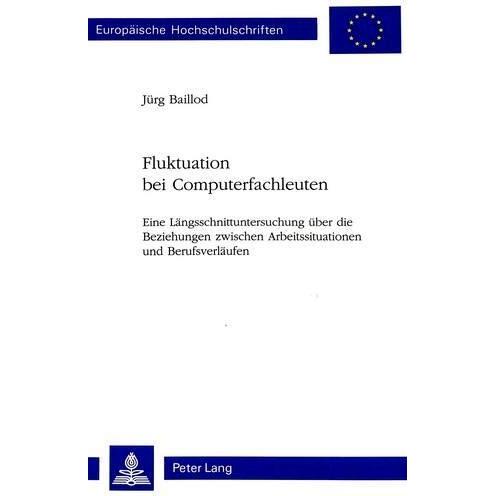 Europäische Hochschulschriften

Jürg Baillod

Fluktuation
bei Computerfachleuten

Eine Längsschnittuntersuchung über die Beziehungen zwischen Arbeitssituationen und Berufsverläufen

Peter Lang